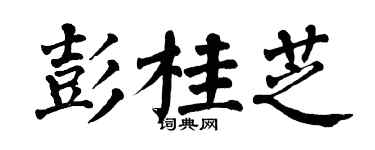 彭桂芝

词典网